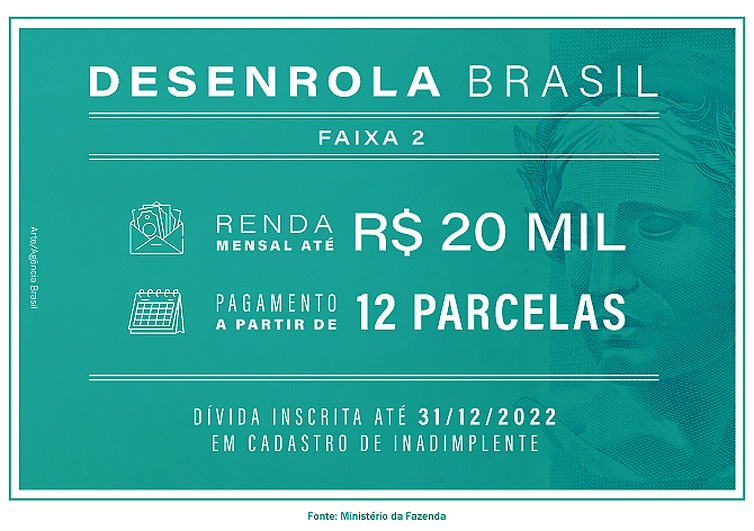 DESENROLA BRASIL

FAIXA 2

RENDA MENSAL ATÉ R$ 20 MIL

PAGAMENTO A PARTIR DE 12 PARCELAS

DÍVIDA INSCRITA ATÉ 31/12/2022 EM CADASTRO DE INADIMPLENTE

Arte/Agência Brasil

Fonte: Ministério da Fazenda